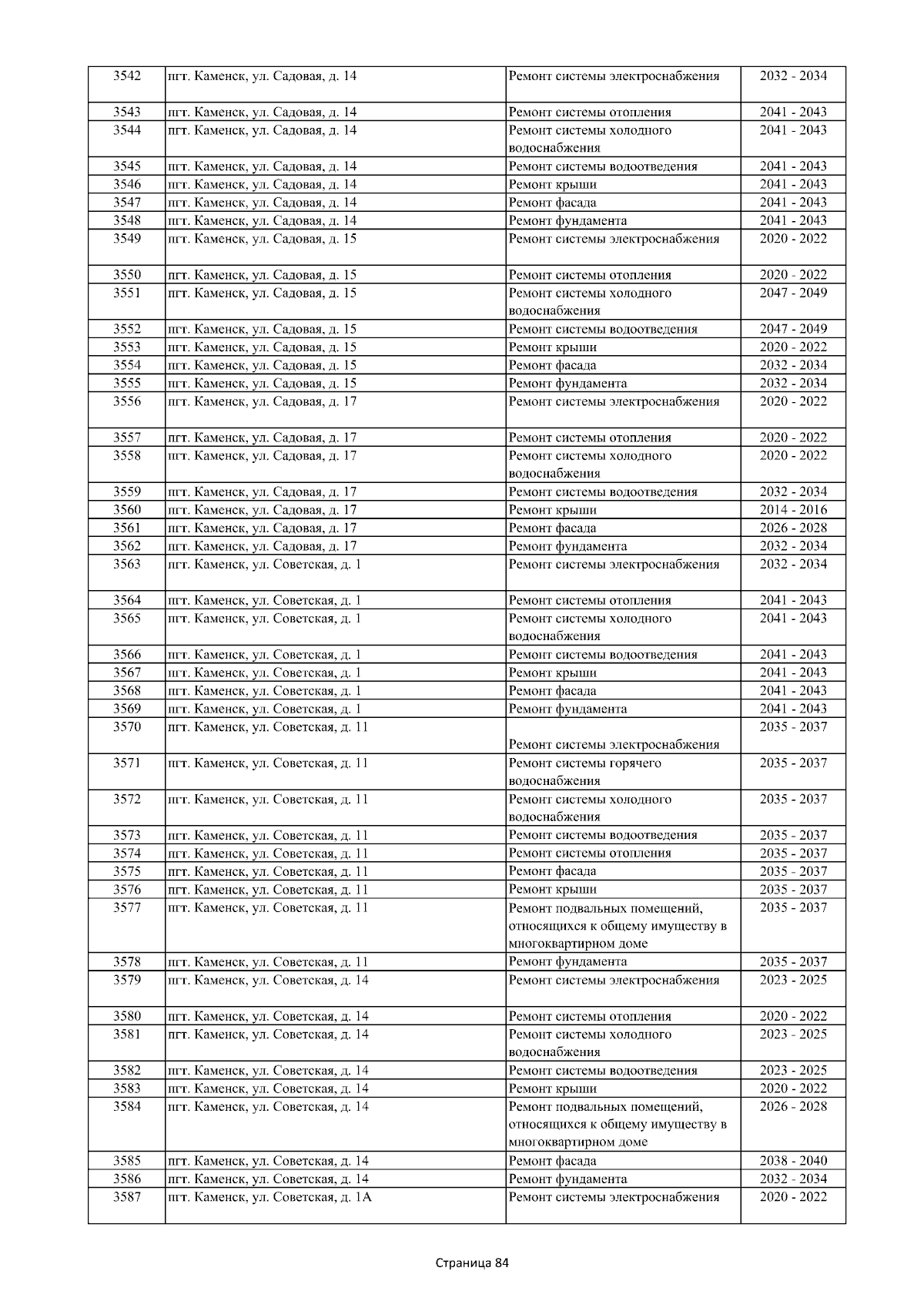 | 3542 | пгт. Каменск, ул. Садовая, д. 14 | Ремонт системы электроснабжения | 2032 - 2034 |
|---|---|---|---|
| 3543 | пгт. Каменск, ул. Садовая, д. 14 | Ремонт системы отопления | 2041 - 2043 |
| 3544 | пгт. Каменск, ул. Садовая, д. 14 | Ремонт системы холодного водоснабжения | 2041 - 2043 |
| 3545 | пгт. Каменск, ул. Садовая, д. 14 | Ремонт системы водоотведения | 2041 - 2043 |
| 3546 | пгт. Каменск, ул. Садовая, д. 14 | Ремонт крыши | 2041 - 2043 |
| 3547 | пгт. Каменск, ул. Садовая, д. 14 | Ремонт фасада | 2041 - 2043 |
| 3548 | пгт. Каменск, ул. Садовая, д. 14 | Ремонт фундамента | 2041 - 2043 |
| 3549 | пгт. Каменск, ул. Садовая, д. 15 | Ремонт системы электроснабжения | 2020 - 2022 |
| 3550 | пгт. Каменск, ул. Садовая, д. 15 | Ремонт системы отопления | 2020 - 2022 |
| 3551 | пгт. Каменск, ул. Садовая, д. 15 | Ремонт системы холодного водоснабжения | 2047 - 2049 |
| 3552 | пгт. Каменск, ул. Садовая, д. 15 | Ремонт системы водоотведения | 2047 - 2049 |
| 3553 | пгт. Каменск, ул. Садовая, д. 15 | Ремонт крыши | 2020 - 2022 |
| 3554 | пгт. Каменск, ул. Садовая, д. 15 | Ремонт фасада | 2032 - 2034 |
| 3555 | пгт. Каменск, ул. Садовая, д. 15 | Ремонт фундамента | 2032 - 2034 |
| 3556 | пгт. Каменск, ул. Садовая, д. 17 | Ремонт системы электроснабжения | 2020 - 2022 |
| 3557 | пгт. Каменск, ул. Садовая, д. 17 | Ремонт системы отопления | 2020 - 2022 |
| 3558 | пгт. Каменск, ул. Садовая, д. 17 | Ремонт системы холодного водоснабжения | 2020 - 2022 |
| 3559 | пгт. Каменск, ул. Садовая, д. 17 | Ремонт системы водоотведения | 2032 - 2034 |
| 3560 | пгт. Каменск, ул. Садовая, д. 17 | Ремонт крыши | 2014 - 2016 |
| 3561 | пгт. Каменск, ул. Садовая, д. 17 | Ремонт фасада | 2026 - 2028 |
| 3562 | пгт. Каменск, ул. Садовая, д. 17 | Ремонт фундамента | 2032 - 2034 |
| 3563 | пгт. Каменск, ул. Советская, д. 1 | Ремонт системы электроснабжения | 2032 - 2034 |
| 3564 | пгт. Каменск, ул. Советская, д. 1 | Ремонт системы отопления | 2041 - 2043 |
| 3565 | пгт. Каменск, ул. Советская, д. 1 | Ремонт системы холодного водоснабжения | 2041 - 2043 |
| 3566 | пгт. Каменск, ул. Советская, д. 1 | Ремонт системы водоотведения | 2041 - 2043 |
| 3567 | пгт. Каменск, ул. Советская, д. 1 | Ремонт крыши | 2041 - 2043 |
| 3568 | пгт. Каменск, ул. Советская, д. 1 | Ремонт фасада | 2041 - 2043 |
| 3569 | пгт. Каменск, ул. Советская, д. 1 | Ремонт фундамента | 2041 - 2043 |
| 3570 | пгт. Каменск, ул. Советская, д. 11 | Ремонт системы электроснабжения | 2035 - 2037 |
| 3571 | пгт. Каменск, ул. Советская, д. 11 | Ремонт системы горячего водоснабжения | 2035 - 2037 |
| 3572 | пгт. Каменск, ул. Советская, д. 11 | Ремонт системы холодного водоснабжения | 2035 - 2037 |
| 3573 | пгт. Каменск, ул. Советская, д. 11 | Ремонт системы водоотведения | 2035 - 2037 |
| 3574 | пгт. Каменск, ул. Советская, д. 11 | Ремонт системы отопления | 2035 - 2037 |
| 3575 | пгт. Каменск, ул. Советская, д. 11 | Ремонт фасада | 2035 - 2037 |
| 3576 | пгт. Каменск, ул. Советская, д. 11 | Ремонт крыши | 2035 - 2037 |
| 3577 | пгт. Каменск, ул. Советская, д. 11 | Ремонт подвальных помещений, относящихся к общему имуществу в многоквартирном доме | 2035 - 2037 |
| 3578 | пгт. Каменск, ул. Советская, д. 11 | Ремонт фундамента | 2035 - 2037 |
| 3579 | пгт. Каменск, ул. Советская, д. 14 | Ремонт системы электроснабжения | 2023 - 2025 |
| 3580 | пгт. Каменск, ул. Советская, д. 14 | Ремонт системы отопления | 2020 - 2022 |
| 3581 | пгт. Каменск, ул. Советская, д. 14 | Ремонт системы холодного водоснабжения | 2023 - 2025 |
| 3582 | пгт. Каменск, ул. Советская, д. 14 | Ремонт системы водоотведения | 2023 - 2025 |
| 3583 | пгт. Каменск, ул. Советская, д. 14 | Ремонт крыши | 2020 - 2022 |
| 3584 | пгт. Каменск, ул. Советская, д. 14 | Ремонт подвальных помещений, относящихся к общему имуществу в многоквартирном доме | 2026 - 2028 |
| 3585 | пгт. Каменск, ул. Советская, д. 14 | Ремонт фасада | 2038 - 2040 |
| 3586 | пгт. Каменск, ул. Советская, д. 14 | Ремонт фундамента | 2032 - 2034 |
| 3587 | пгт. Каменск, ул. Советская, д. 1А | Ремонт системы электроснабжения | 2020 - 2022 |

Страница 84